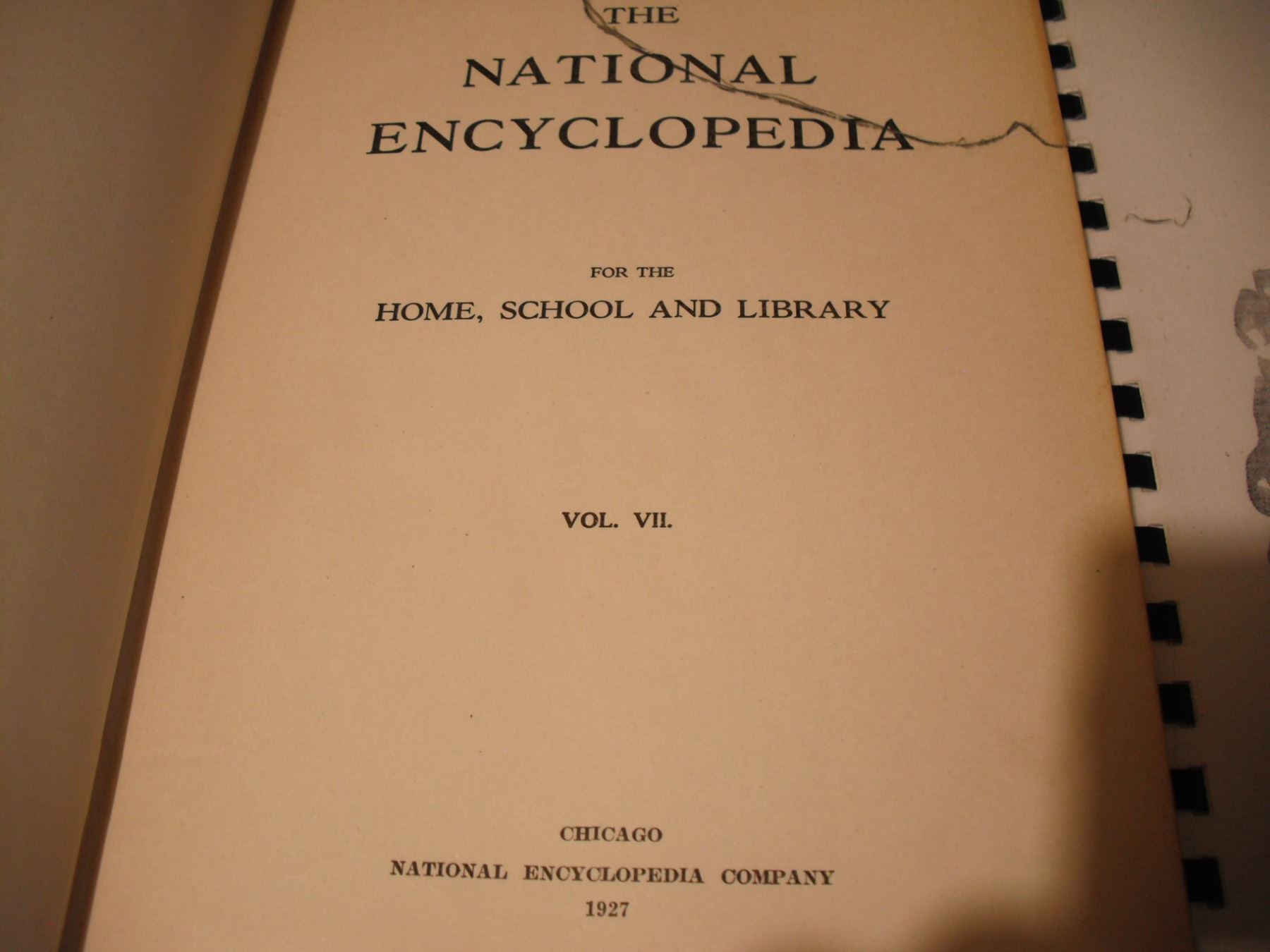 THE
NATIONAL
ENCYCLOPEDIA

FOR THE
HOME, SCHOOL AND LIBRARY

VOL. VII.

CHICAGO
NATIONAL ENCYCLOPEDIA COMPANY
1927